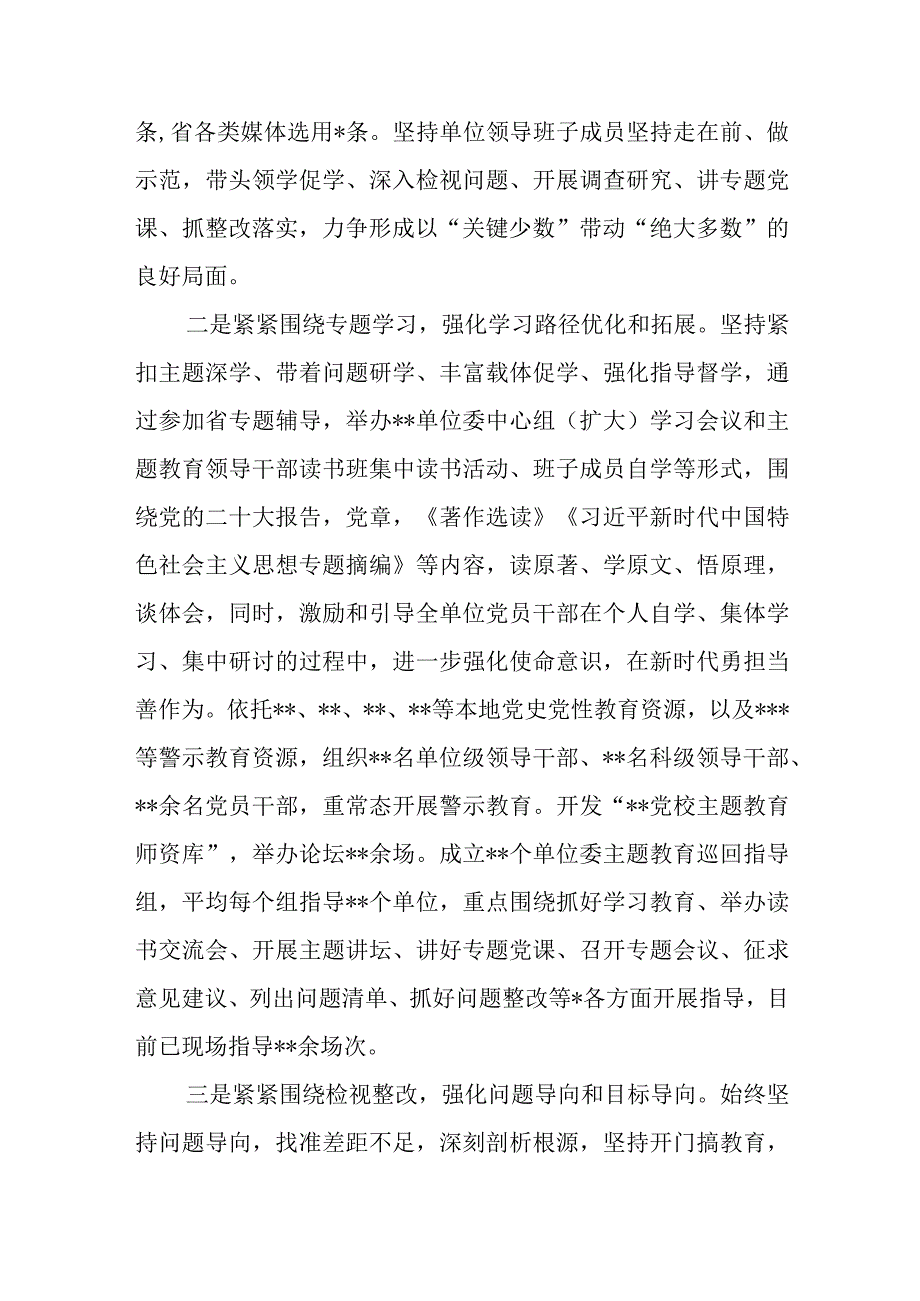 条,省各类媒体选用*条。坚持单位领导班子成员坚持走在前、做示范，带头领学促学、深入检视问题、开展调查研究、讲专题党课、抓整改落实，力争形成以“关键少数”带动“绝大多数”的良好局面。

二是紧紧围绕专题学习，强化学习路径优化和拓展。坚持紧扣主题深学、带着问题研学、丰富载体促学、强化指导督学，通过参加省专题辅导，举办**单位委中心组（扩大）学习会议和主题教育领导干部读书班集中读书活动、班子成员自学等形式，围绕党的二十大报告，党章，《著作选读》《习近平新时代中国特色社会主义思想专题摘编》等内容，读原著、学原文、悟原理，谈体会，同时，激励和引导全单位党员干部在个人自学、集体学习、集中研讨的过程中，进一步强化使命意识，在新时代勇担当善作为。依托**、**、**、**等本地党史党性教育资源，以及***等警示教育资源，组织**名单位级领导干部、**名科级领导干部、**余名党员干部，重常态开展警示教育。开发“**党校主题教育师资库”，举办论坛**余场。成立**个单位委主题教育巡回指导组，平均每个组指导**个单位，重点围绕抓好学习教育、举办读书交流会、开展主题讲坛、讲好专题党课、召开专题会议、征求意见建议、列出问题清单、抓好问题整改等*各方面开展指导，目前已现场指导**余场次。

三是紧紧围绕检视整改，强化问题导向和目标导向。始终坚持问题导向，找准差距不足，深刻剖析根源，坚持开门搞教育，